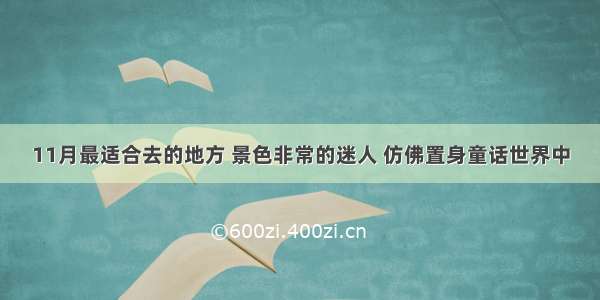 11月最适合去的地方 景色非常的迷人 仿佛置身童话世界中

©600zi.400zi.cn